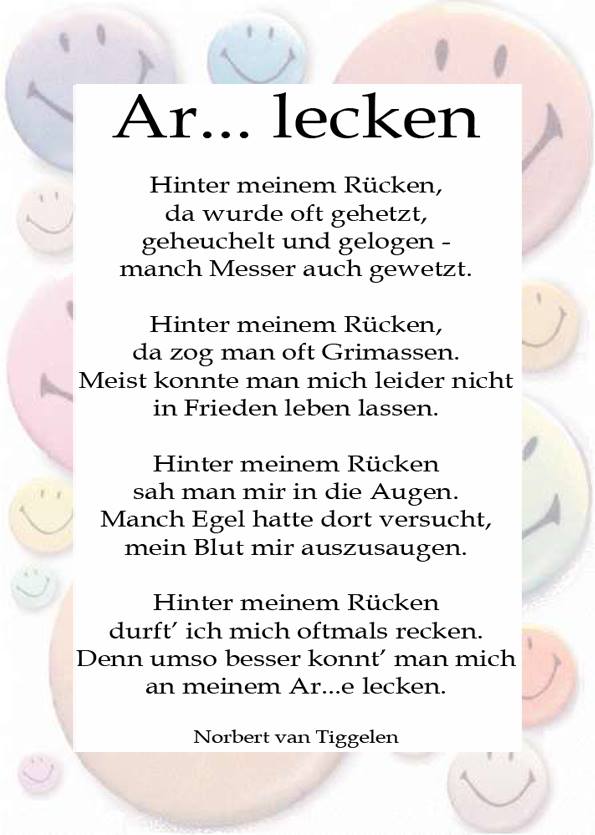 Ar... lecken

Hinter meinem Rücken,
da wurde oft gehetzt,
geheuchelt und gelogen -
manch Messer auch gewetzt.

Hinter meinem Rücken,
da zog man oft Grimassen.
Meist konnte man mich leider nicht
in Frieden leben lassen.

Hinter meinem Rücken
sah man mir in die Augen.
Manch Egel hatte dort versucht,
mein Blut mir auszusaugen.

Hinter meinem Rücken
durft' ich mich oftmals recken.
Denn umso besser konnt' man mich
an meinem Ar...e lecken.

Norbert van Tiggelen